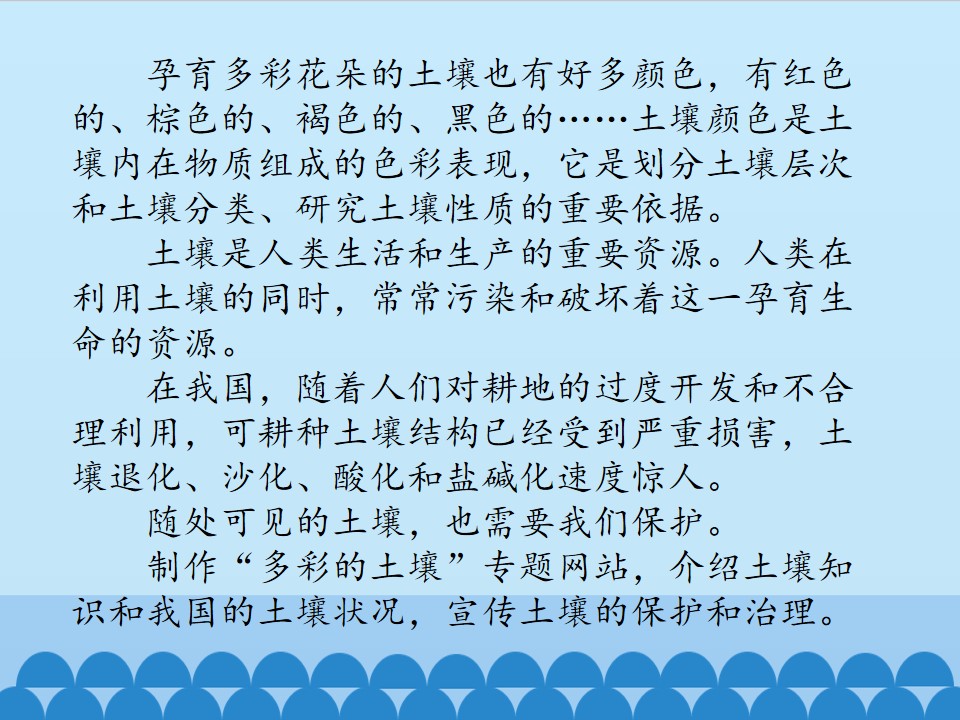 孕育多彩花朵的土壤也有好多颜色，有红色的、棕色的、褐色的、黑色的……土壤颜色是土壤内在物质组成的色彩表现，它是划分土壤层次和土壤分类、研究土壤性质的重要依据。

土壤是人类生活和生产的重要资源。人类在利用土壤的同时，常常污染和破坏着这一孕育生命的资源。

在我国，随着人们对耕地的过度开发和不合理利用，可耕种土壤结构已经受到严重损害，土壤退化、沙化、酸化和盐碱化速度惊人。

随处可见的土壤，也需要我们保护。

制作“多彩的土壤”专题网站，介绍土壤知识和我国的土壤状况，宣传土壤的保护和治理。